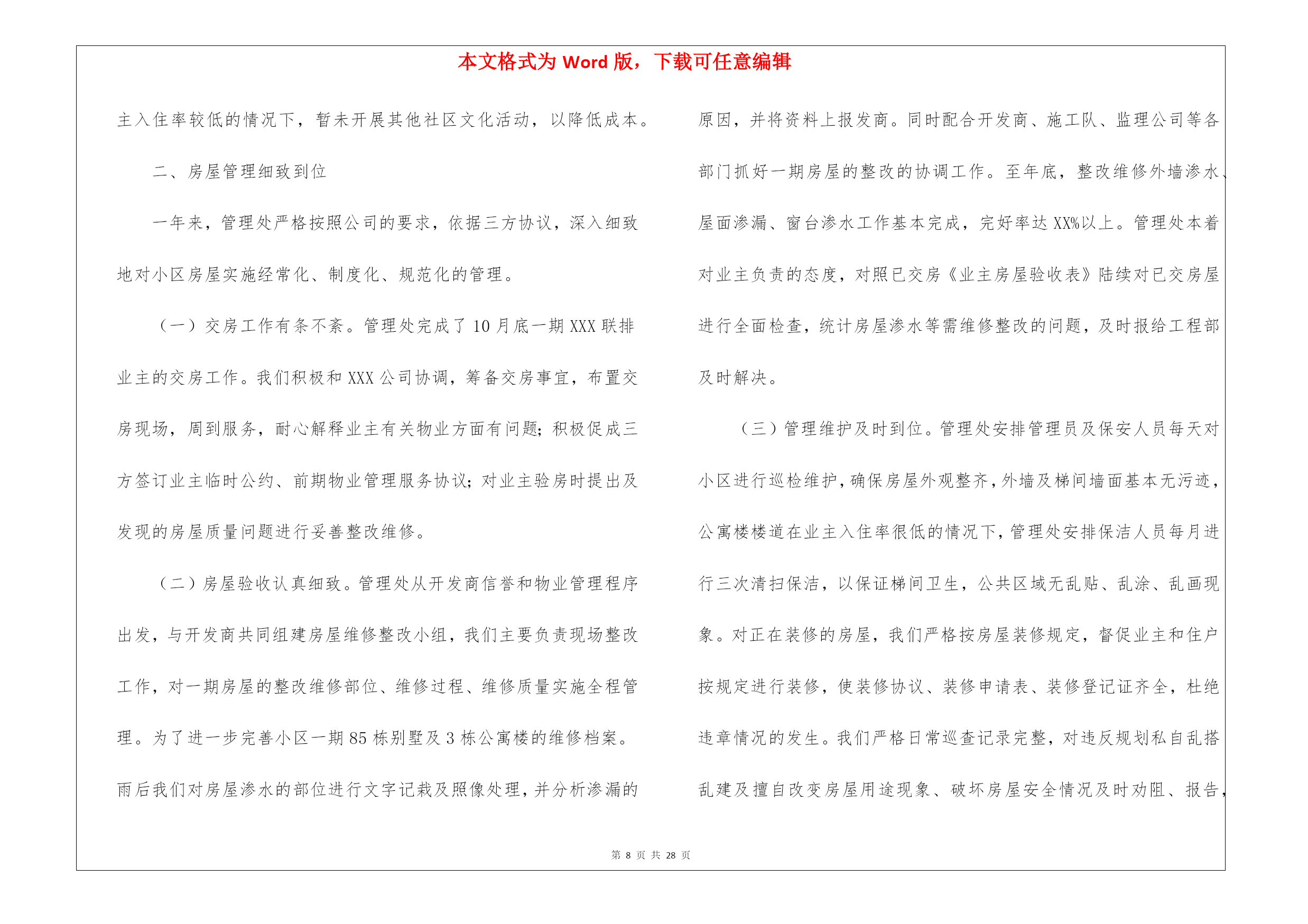 本文格式为 Word 版，下载可任意编辑

主入住率较低的情况下，暂未开展其他社区文化活动，以降低成本。

二、房屋管理细致到位

一年来，管理处严格按照公司的要求，依据三方协议，深入细致地对小区房屋实施经常化、制度化、规范化的管理。

（一）交房工作有条不紊。管理处完成了 10 月底一期 XXX 联排业主的交房工作。我们积极和 XXX 公司协调，筹备交房事宜，布置交房现场，周到服务，耐心解释业主有关物业方面有问题；积极促成三方签订业主临时公约、前期物业管理服务协议；对业主验房时提出及发现的房屋质量问题进行妥善整改维修。

（二）房屋验收认真细致。管理处从开发商信誉和物业管理程序出发，与开发商共同组建房屋维修整改小组，我们主要负责现场整改工作，对一期房屋的整改维修部位、维修过程、维修质量实施全程管理。为了进一步完善小区一期 85 栋别墅及 3 栋公寓楼的维修档案。雨后我们对房屋渗水的部位进行文字记栽及照像处理，并分析渗漏的原因，并将资料上报发商。同时配合开发商、施工队、监理公司等各部门抓好一期房屋的整改的协调工作。至年底，整改维修外墙渗水、屋面渗漏、窗台渗水工作基本完成，完好率达 XX%以上。管理处本着对业主负责的态度，对照已交房《业主房屋验收表》陆续对已交房屋进行全面检查，统计房屋渗水等需维修整改的问题，及时报给工程部及时解决。

（三）管理维护及时到位。管理处安排管理员及保安人员每天对小区进行巡检维护，确保房屋外观整齐，外墙及梯间墙面基本无污迹，公寓楼楼道在业主入住率很低的情况下，管理处安排保洁人员每月进行三次清扫保洁，以保证梯间卫生，公共区域无乱贴、乱涂、乱画现象。对正在装修的房屋，我们严格按房屋装修规定，督促业主和住户按规定进行装修，使装修协议、装修申请表、装修登记证齐全，杜绝违章情况的发生。我们严格日常巡查记录完整，对违反规划私自乱搭乱建及擅自改变房屋用途现象、破坏房屋安全情况及时劝阻、报告，

第 8 页 共 28 页